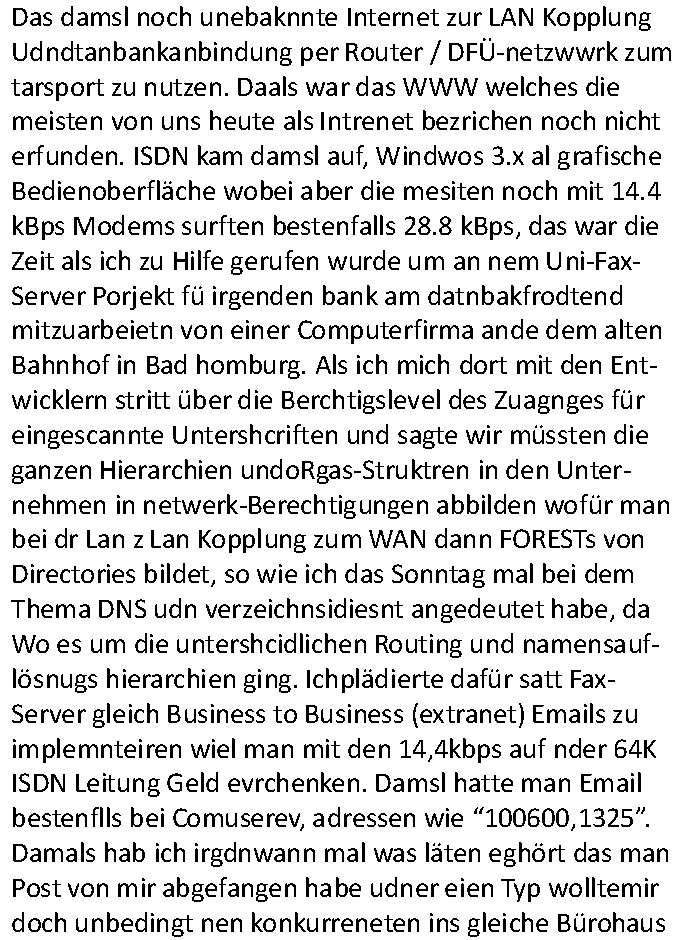 Das damsl noch unebaknnte Internet zur LAN Kopplung Udndtanbankanbindung per Router / DFÜ-netzwwrk zum tarsport zu nutzen. Daals war das WWW welches die meisten von uns heute als Intrenet bezrichen noch nicht erfunden. ISDN kam damsl auf, Windwos 3.x al grafische Bedienoberfläche wobei aber die mesiten noch mit 14.4 kBps Modems surften bestenfalls 28.8 kBps, das war die Zeit als ich zu Hilfe gerufen wurde um an nem Uni-Fax-Server Porjekt fü irgenden bank am datnbakfrodtend mitzuarbeietn von einer Computerfirma ande dem alten Bahnhof in Bad homburg. Als ich mich dort mit den Entwicklern stritt über die Berchtigslevel des Zuagnges für eingescannte Untershcriften und sagte wir müssten die ganzen Hierarchien undoRgas-Struktren in den Unternehmen in netwerk-Berechtigungen abbilden wofür man bei dr Lan z Lan Kopplung zum WAN dann FORESTs von Directories bildet, so wie ich das Sonntag mal bei dem Thema DNS udn verzeichnsidiesnt angedeutet habe, da Wo es um die untershcidlichen Routing und namensauflösnugs hierarchien ging. Ichplädierte dafür satt Fax-Server gleich Business to Business (extranet) Emails zu implemnteiren wiel man mit den 14,4kbps auf nder 64K ISDN Leitung Geld evrchenken. Damsl hatte man Email bestenflls bei Comuserev, adressen wie “100600,1325”. Damals hab ich irgdnwann mal was läten eghört das man Post von mir abgefangen habe udner eien Typ wolltemir doch unbedingt nen konkurreneten ins gleiche Bürohaus